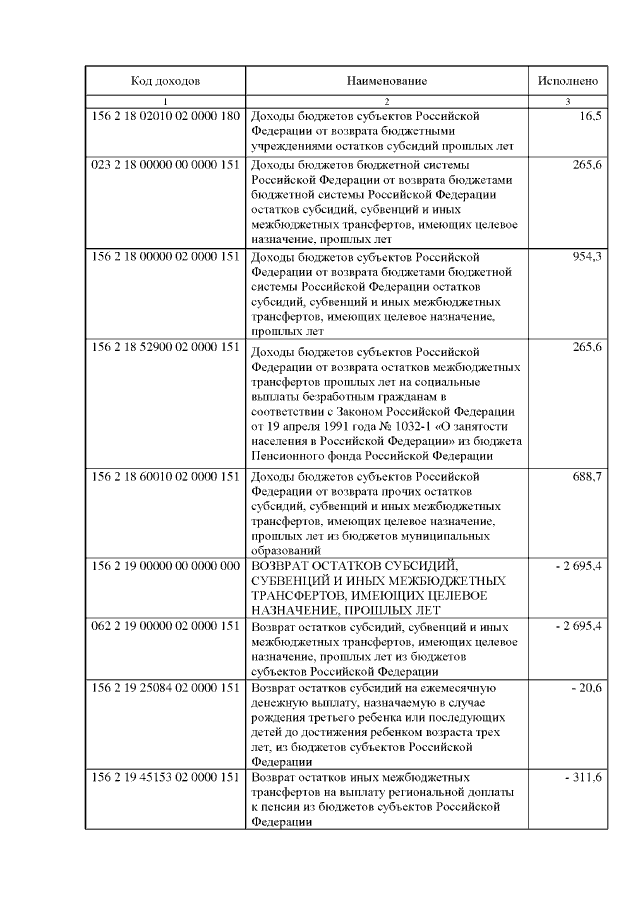 | Код доходов | Наименование | Исполнено |
|---|---|---|
| 1 | 2 | 3 |
| 156 2 18 02010 02 0000 180 | Доходы бюджетов субъектов Российской Федерации от возврата бюджетными учреждениями остатков субсидий прошлых лет | 16,5 |
| 023 2 18 00000 00 0000 151 | Доходы бюджетов бюджетной системы Российской Федерации от возврата бюджетами бюджетной системы Российской Федерации остатков субсидий, субвенций и иных межбюджетных трансфертов, имеющих целевое назначение, прошлых лет | 265,6 |
| 156 2 18 00000 02 0000 151 | Доходы бюджетов субъектов Российской Федерации от возврата бюджетами бюджетной системы Российской Федерации остатков субсидий, субвенций и иных межбюджетных трансфертов, имеющих целевое назначение, прошлых лет | 954,3 |
| 156 2 18 52900 02 0000 151 | Доходы бюджетов субъектов Российской Федерации от возврата остатков межбюджетных трансфертов прошлых лет на социальные выплаты безработным гражданам в соответствии с Законом Российской Федерации от 19 апреля 1991 года № 1032-1 «О занятости населения в Российской Федерации» из бюджета Пенсионного фонда Российской Федерации | 265,6 |
| 156 2 18 60010 02 0000 151 | Доходы бюджетов субъектов Российской Федерации от возврата прочих остатков субсидий, субвенций и иных межбюджетных трансфертов, имеющих целевое назначение, прошлых лет из бюджетов муниципальных образований | 688,7 |
| 156 2 19 00000 00 0000 000 | ВОЗВРАТ ОСТАТКОВ СУБСИДИЙ, СУБВЕНЦИЙ И ИНЫХ МЕЖБЮДЖЕТНЫХ ТРАНСФЕРТОВ, ИМЕЮЩИХ ЦЕЛЕВОЕ НАЗНАЧЕНИЕ, ПРОШЛЫХ ЛЕТ | - 2 695,4 |
| 062 2 19 00000 02 0000 151 | Возврат остатков субсидий, субвенций и иных межбюджетных трансфертов, имеющих целевое назначение, прошлых лет из бюджетов субъектов Российской Федерации | - 2 695,4 |
| 156 2 19 25084 02 0000 151 | Возврат остатков субсидий на ежемесячную денежную выплату, назначаемую в случае рождения третьего ребенка или последующих детей до достижения ребенком возраста трех лет, из бюджетов субъектов Российской Федерации | - 20,6 |
| 156 2 19 45153 02 0000 151 | Возврат остатков иных межбюджетных трансфертов на выплату региональной доплаты к пенсии из бюджетов субъектов Российской Федерации | - 311,6 |